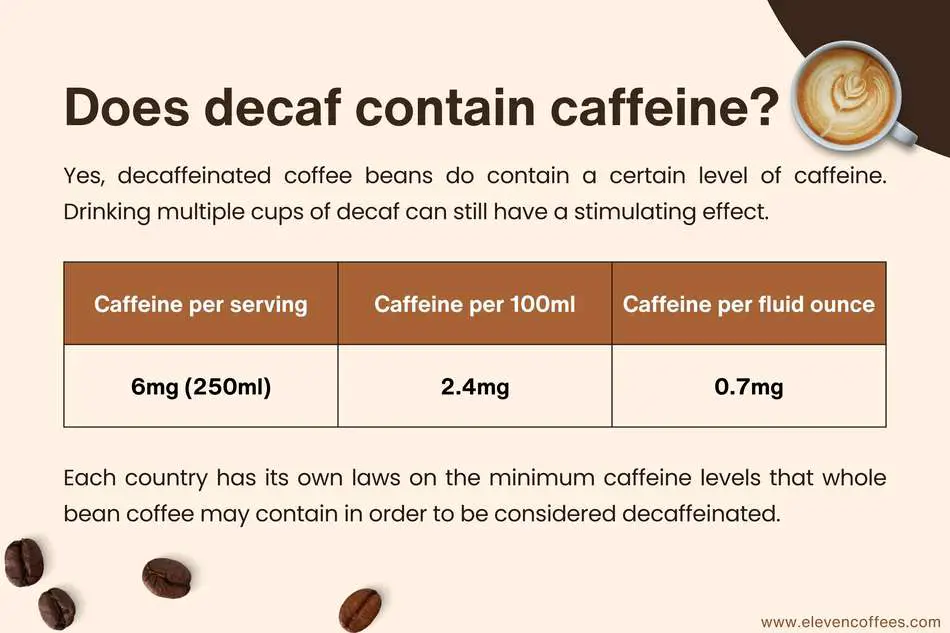 Does decaf contain caffeine?

Yes, decaffeinated coffee beans do contain a certain level of caffeine. Drinking multiple cups of decaf can still have a stimulating effect.

| Caffeine per serving | Caffeine per 100ml | Caffeine per fluid ounce |
|---|---|---|
| 6mg (250ml) | 2.4mg | 0.7mg |

Each country has its own laws on the minimum caffeine levels that whole bean coffee may contain in order to be considered decaffeinated.

www.elevencoffees.com